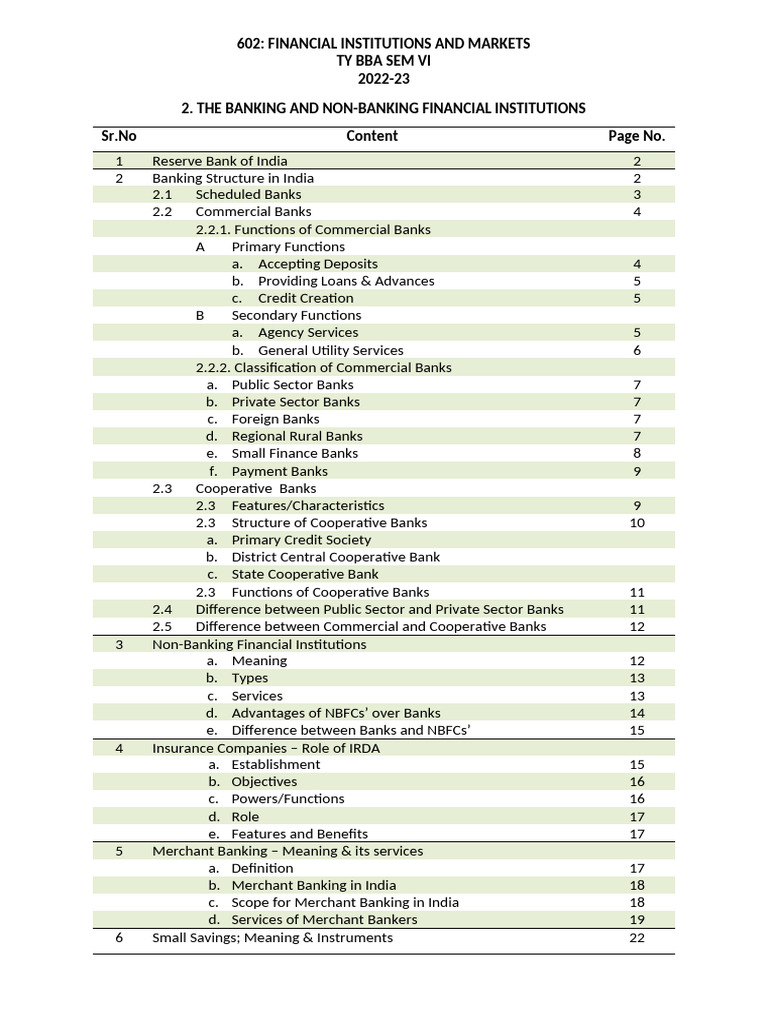 602: FINANCIAL INSTITUTIONS AND MARKETS
TY BBA SEM VI
2022-23

2. THE BANKING AND NON-BANKING FINANCIAL INSTITUTIONS

| Sr.No | Content | Page No. |
|---|---|---|
| 1 | Reserve Bank of India | 2 |
| 2 | Banking Structure in India | 2 |
| | 2.1 Scheduled Banks | 3 |
| | 2.2 Commercial Banks | 4 |
| | 2.2.1. Functions of Commercial Banks | |
| | A Primary Functions | |
| | a. Accepting Deposits | 4 |
| | b. Providing Loans & Advances | 5 |
| | c. Credit Creation | 5 |
| | B Secondary Functions | |
| | a. Agency Services | 5 |
| | b. General Utility Services | 6 |
| | 2.2.2. Classification of Commercial Banks | |
| | a. Public Sector Banks | 7 |
| | b. Private Sector Banks | 7 |
| | c. Foreign Banks | 7 |
| | d. Regional Rural Banks | 7 |
| | e. Small Finance Banks | 8 |
| | f. Payment Banks | 9 |
| | 2.3 Cooperative Banks | |
| | 2.3 Features/Characteristics | 9 |
| | 2.3 Structure of Cooperative Banks | 10 |
| | a. Primary Credit Society | |
| | b. District Central Cooperative Bank | |
| | c. State Cooperative Bank | |
| | 2.3 Functions of Cooperative Banks | 11 |
| | 2.4 Difference between Public Sector and Private Sector Banks | 11 |
| | 2.5 Difference between Commercial and Cooperative Banks | 12 |
| 3 | Non-Banking Financial Institutions | |
| | a. Meaning | 12 |
| | b. Types | 13 |
| | c. Services | 13 |
| | d. Advantages of NBFCs' over Banks | 14 |
| | e. Difference between Banks and NBFCs' | 15 |
| 4 | Insurance Companies – Role of IRDA | |
| | a. Establishment | 15 |
| | b. Objectives | 16 |
| | c. Powers/Functions | 16 |
| | d. Role | 17 |
| | e. Features and Benefits | 17 |
| 5 | Merchant Banking – Meaning & its services | |
| | a. Definition | 17 |
| | b. Merchant Banking in India | 18 |
| | c. Scope for Merchant Banking in India | 18 |
| | d. Services of Merchant Bankers | 19 |
| 6 | Small Savings; Meaning & Instruments | 22 |